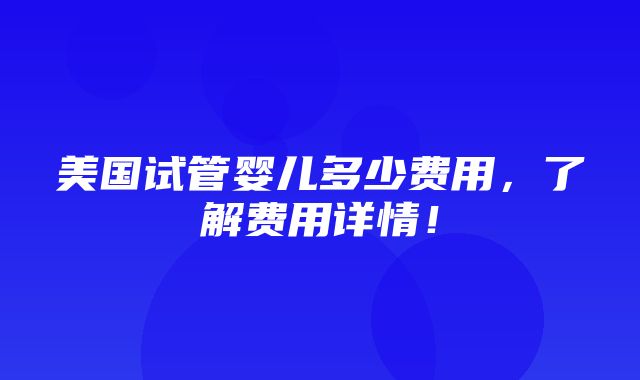 美国试管婴儿多少费用，了解费用详情！